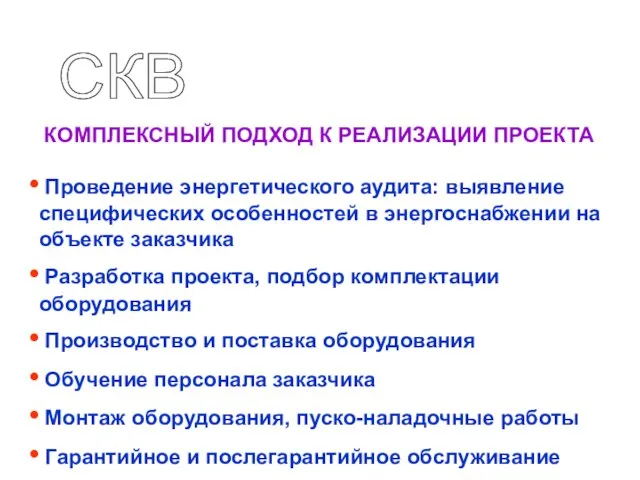 СКВ

КОМПЛЕКСНЫЙ ПОДХОД К РЕАЛИЗАЦИИ ПРОЕКТА

• Проведение энергетического аудита: выявление специфических особенностей в энергоснабжении на объекте заказчика

• Разработка проекта, подбор комплектации оборудования

• Производство и поставка оборудования

• Обучение персонала заказчика

• Монтаж оборудования, пуско-наладочные работы

• Гарантийное и послегарантийное обслуживание